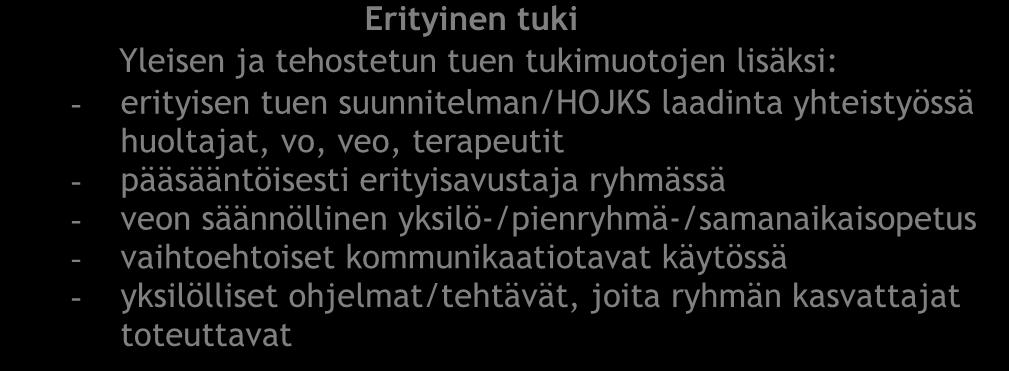 Erityinen tuki

Yleisen ja tehostetun tuen tukimuotojen lisäksi:
- erityisen tuen suunnitelman/HOJKS laadinta yhteistyössä huoltajat, vo, veo, terapeutit
- pääsääntöisesti erityisavustaja ryhmässä
- veon säännöllinen yksilö-/pienryhmä-/samanaikaisopetus
- vaihtoehtoiset kommunikaatiotavat käytössä
- yksilölliset ohjelmat/tehtävät, joita ryhmän kasvattajat toteuttavat